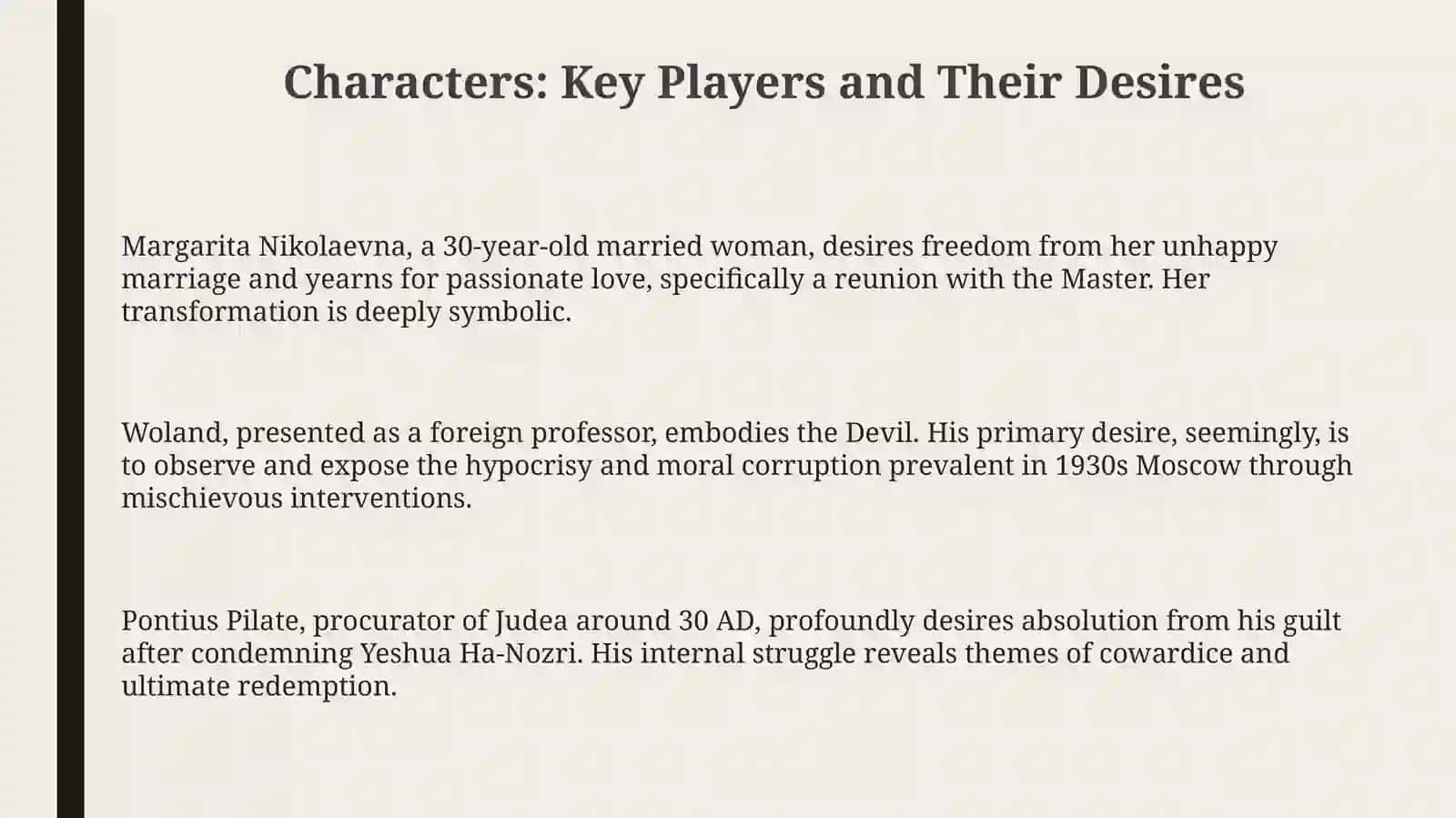 Characters: Key Players and Their Desires

Margarita Nikolaevna, a 30-year-old married woman, desires freedom from her unhappy marriage and yearns for passionate love, specifically a reunion with the Master. Her transformation is deeply symbolic.

Woland, presented as a foreign professor, embodies the Devil. His primary desire, seemingly, is to observe and expose the hypocrisy and moral corruption prevalent in 1930s Moscow through mischievous interventions.

Pontius Pilate, procurator of Judea around 30 AD, profoundly desires absolution from his guilt after condemning Yeshua Ha-Nozri. His internal struggle reveals themes of cowardice and ultimate redemption.